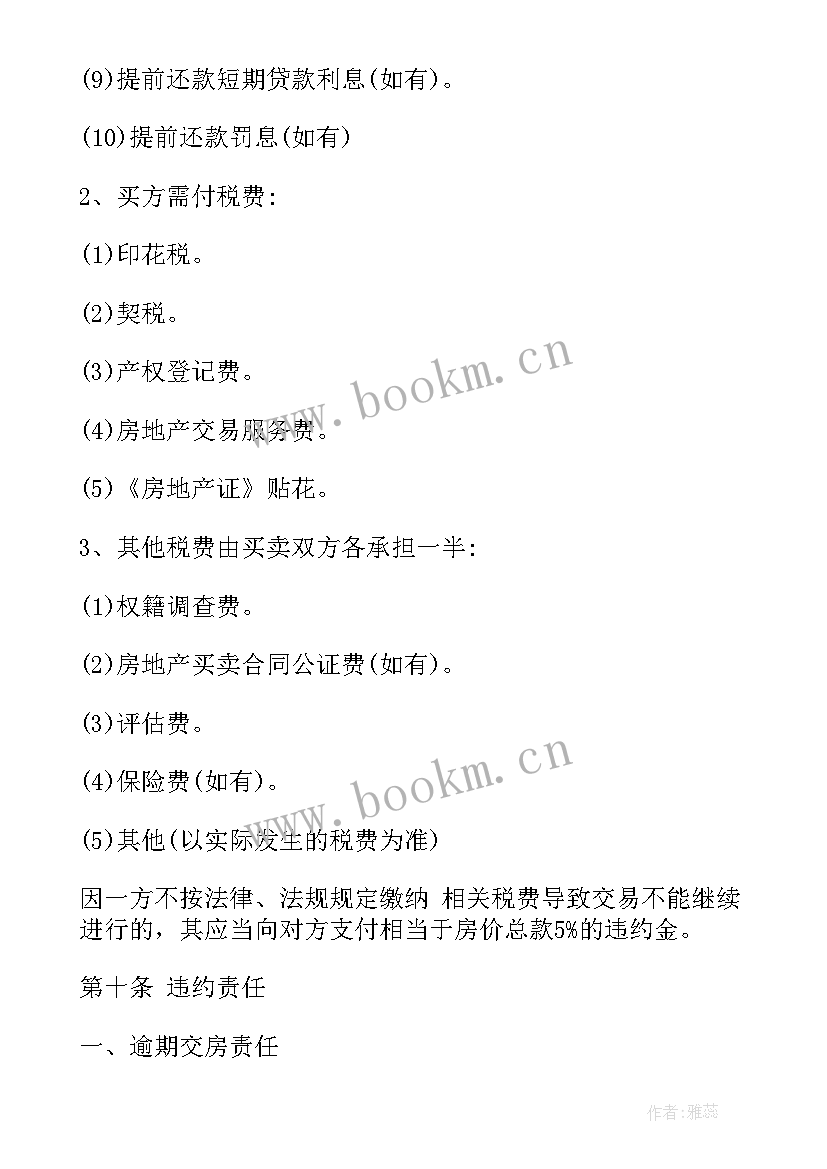 (9)提前还款短期贷款利息(如有)。

(10)提前还款罚息(如有)

2、买方需付税费:

(1)印花税。

(2)契税。

(3)产权登记费。

(4)房地产交易服务费。

(5)《房地产证》贴花。

3、其他税费由买卖双方各承担一半:

(1)权籍调查费。

(2)房地产买卖合同公证费(如有)。

(3)评估费。

(4)保险费(如有)。

(5)其他(以实际发生的税费为准)

因一方不按法律、法规规定缴纳 相关税费导致交易不能继续进行的，其应当向对方支付相当于房价总款5%的违约金。

第十条 违约责任

一、逾期交房责任

www.bookm.cn

www.bookm.cn

作者:雅蕊